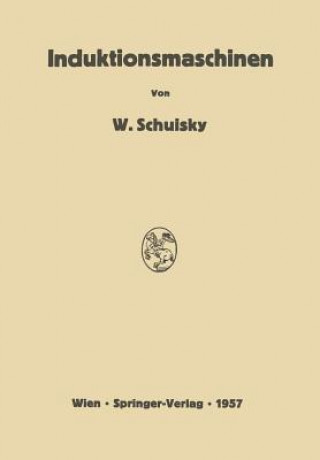 Induktionsmaschinen

Von

W. Schuisky

Wien · Springer-Verlag · 1957